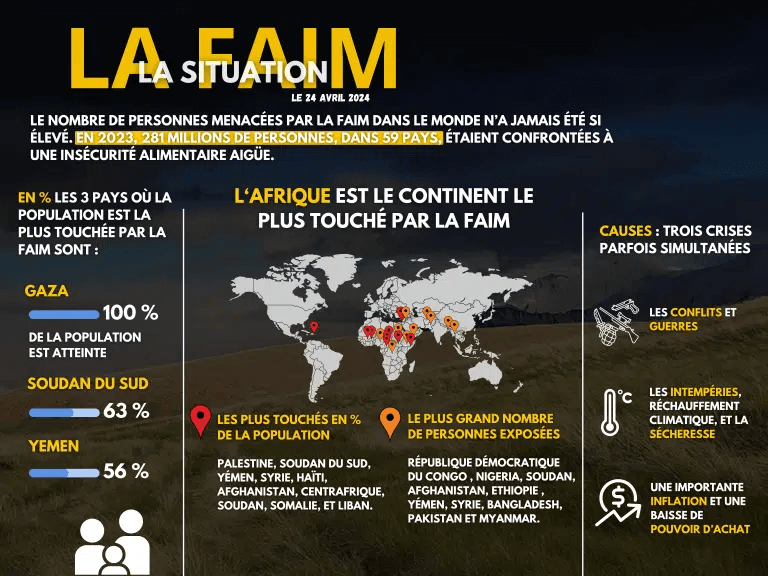 LA FAIM
LA SITUATION
LE 24 AVRIL 2024

LE NOMBRE DE PERSONNES MENACÉES PAR LA FAIM DANS LE MONDE N'A JAMAIS ÉTÉ SI ÉLEVÉ. EN 2023, 281 MILLIONS DE PERSONNES, DANS 59 PAYS, ÉTAIENT CONFRONTÉES À UNE INSÉCURITÉ ALIMENTAIRE AIGÜE.

EN % LES 3 PAYS OÙ LA POPULATION EST LA PLUS TOUCHÉE PAR LA FAIM SONT :

GAZA
100 %
DE LA POPULATION EST ATTEINTE

SOUDAN DU SUD
63 %

YEMEN
56 %

L'AFRIQUE EST LE CONTINENT LE PLUS TOUCHÉ PAR LA FAIM

LES PLUS TOUCHÉS EN % DE LA POPULATION

PALESTINE, SOUDAN DU SUD, YÉMEN, SYRIE, HAÏTI, AFGHANISTAN, CENTRAFRIQUE, SOUDAN, SOMALIE, ET LIBAN.

LE PLUS GRAND NOMBRE DE PERSONNES EXPOSÉES

RÉPUBLIQUE DÉMOCRATIQUE DU CONGO , NIGERIA, SOUDAN, AFGHANISTAN, ETHIOPIE , YÉMEN, SYRIE, BANGLADESH, PAKISTAN ET MYANMAR.

CAUSES : TROIS CRISES PARFOIS SIMULTANÉES

LES CONFLITS ET GUERRES

°C
LES INTEMPÉRIES, RÉCHAUFFEMENT CLIMATIQUE, ET LA SÉCHERESSE

UNE IMPORTANTE INFLATION ET UNE BAISSE DE POUVOIR D'ACHAT